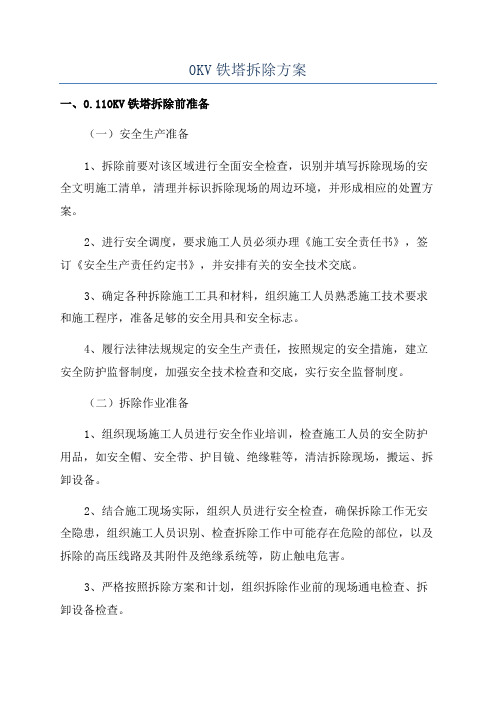 0KV 铁塔拆除方案

一、0.110KV 铁塔拆除前准备

（一）安全生产准备

1、拆除前要对该区域进行全面安全检查，识别并填写拆除现场的安全文明施工清单，清理并标识拆除现场的周边环境，并形成相应的处置方案。

2、进行安全调度，要求施工人员必须办理《施工安全责任书》，签订《安全生产责任约定书》，并安排有关的安全技术交底。

3、确定各种拆除施工工具和材料，组织施工人员熟悉施工技术要求和施工程序，准备足够的安全用具和安全标志。

4、履行法律法规规定的安全生产责任，按照规定的安全措施，建立安全防护监督制度，加强安全技术检查和交底，实行安全监督制度。

（二）拆除作业准备

1、组织现场施工人员进行安全作业培训，检查施工人员的安全防护用品，如安全帽、安全带、护目镜、绝缘鞋等，清洁拆除现场，搬运、拆卸设备。

2、结合施工现场实际，组织人员进行安全检查，确保拆除工作无安全隐患，组织施工人员识别、检查拆除工作中可能存在危险的部位，以及拆除的高压线路及其附件及绝缘系统等，防止触电危害。

3、严格按照拆除方案和计划，组织拆除作业前的现场通电检查、拆卸设备检查。